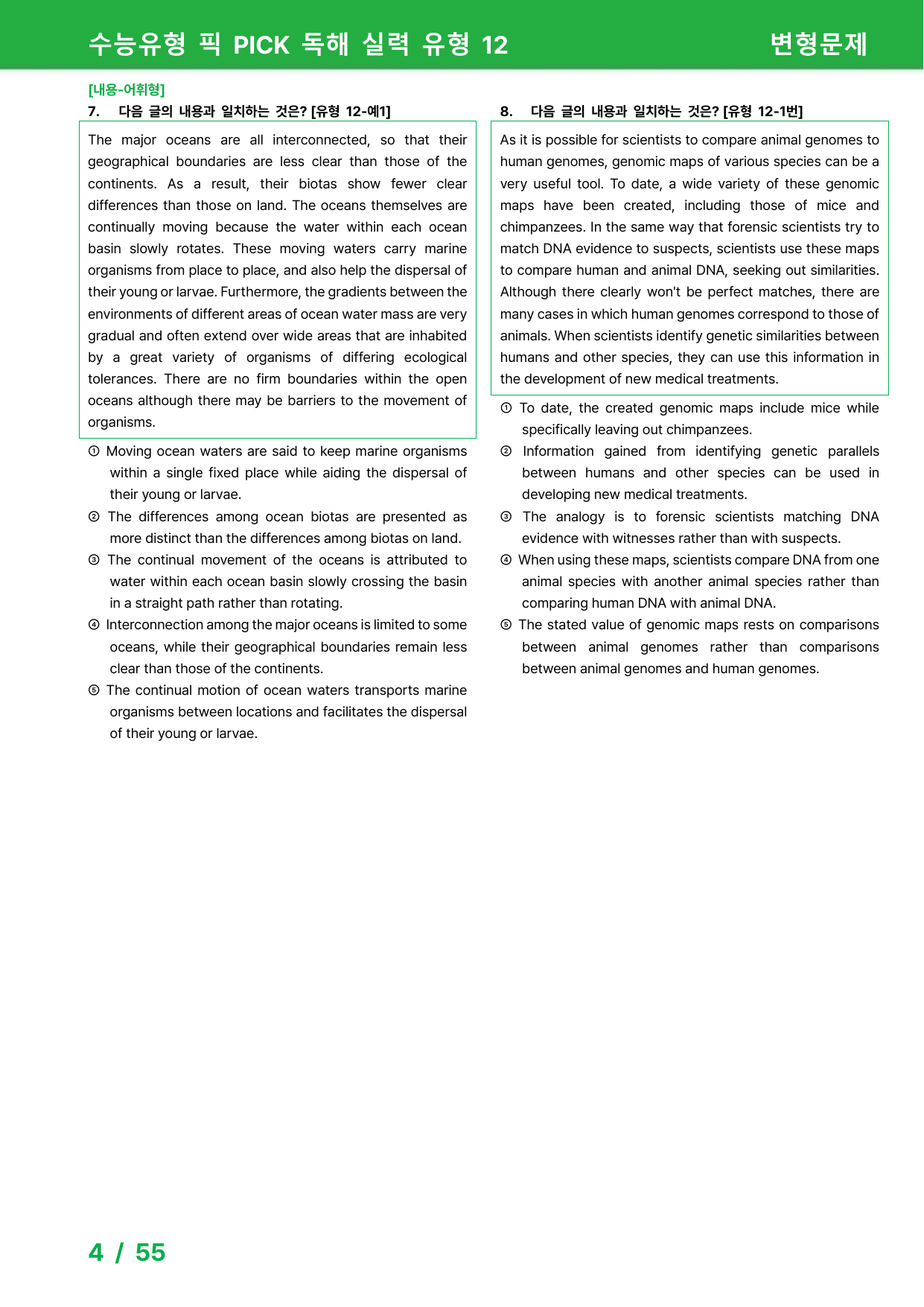 수능유형 픽 PICK 독해 실력 유형 12 변형문제

[내용-어휘형]
7. 다음 글의 내용과 일치하는 것은? [유형 12-예1]

The major oceans are all interconnected, so that their geographical boundaries are less clear than those of the continents. As a result, their biotas show fewer clear differences than those on land. The oceans themselves are continually moving because the water within each ocean basin slowly rotates. These moving waters carry marine organisms from place to place, and also help the dispersal of their young or larvae. Furthermore, the gradients between the environments of different areas of ocean water mass are very gradual and often extend over wide areas that are inhabited by a great variety of organisms of differing ecological tolerances. There are no firm boundaries within the open oceans although there may be barriers to the movement of organisms.

① Moving ocean waters are said to keep marine organisms within a single fixed place while aiding the dispersal of their young or larvae.
② The differences among ocean biotas are presented as more distinct than the differences among biotas on land.
③ The continual movement of the oceans is attributed to water within each ocean basin slowly crossing the basin in a straight path rather than rotating.
④ Interconnection among the major oceans is limited to some oceans, while their geographical boundaries remain less clear than those of the continents.
⑤ The continual motion of ocean waters transports marine organisms between locations and facilitates the dispersal of their young or larvae.

8. 다음 글의 내용과 일치하는 것은? [유형 12-1번]

As it is possible for scientists to compare animal genomes to human genomes, genomic maps of various species can be a very useful tool. To date, a wide variety of these genomic maps have been created, including those of mice and chimpanzees. In the same way that forensic scientists try to match DNA evidence to suspects, scientists use these maps to compare human and animal DNA, seeking out similarities. Although there clearly won't be perfect matches, there are many cases in which human genomes correspond to those of animals. When scientists identify genetic similarities between humans and other species, they can use this information in the development of new medical treatments.

① To date, the created genomic maps include mice while specifically leaving out chimpanzees.
② Information gained from identifying genetic parallels between humans and other species can be used in developing new medical treatments.
③ The analogy is to forensic scientists matching DNA evidence with witnesses rather than with suspects.
④ When using these maps, scientists compare DNA from one animal species with another animal species rather than comparing human DNA with animal DNA.
⑤ The stated value of genomic maps rests on comparisons between animal genomes rather than comparisons between animal genomes and human genomes.

4 / 55